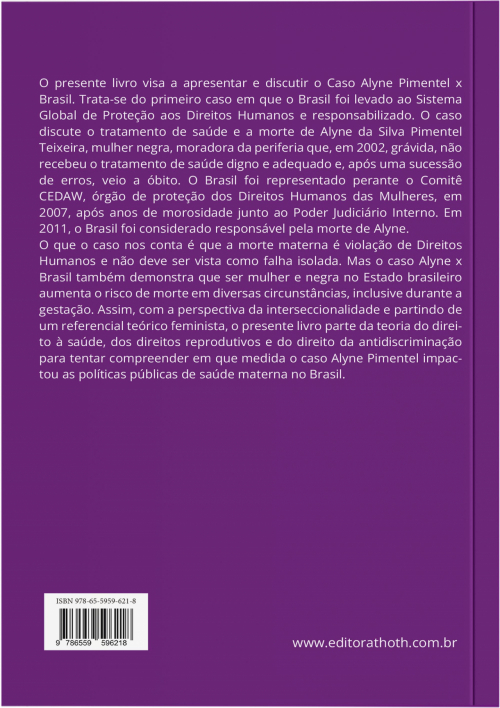 O presente livro visa a apresentar e discutir o Caso Alyne Pimentel x Brasil. Trata-se do primeiro caso em que o Brasil foi levado ao Sistema Global de Proteção aos Direitos Humanos e responsabilizado. O caso discute o tratamento de saúde e a morte de Alyne da Silva Pimentel Teixeira, mulher negra, moradora da periferia que, em 2002, grávida, não recebeu o tratamento de saúde digno e adequado e, após uma sucessão de erros, veio a óbito. O Brasil foi representado perante o Comitê CEDAW, órgão de proteção dos Direitos Humanos das Mulheres, em 2007, após anos de morosidade junto ao Poder Judiciário Interno. Em 2011, o Brasil foi considerado responsável pela morte de Alyne.
O que o caso nos conta é que a morte materna é violação de Direitos Humanos e não deve ser vista como falha isolada. Mas o caso Alyne x Brasil também demonstra que ser mulher e negra no Estado brasileiro aumenta o risco de morte em diversas circunstâncias, inclusive durante a gestação. Assim, com a perspectiva da interseccionalidade e partindo de um referencial teórico feminista, o presente livro parte da teoria do direito à saúde, dos direitos reprodutivos e do direito da antidiscriminação para tentar compreender em que medida o caso Alyne Pimentel impactou as políticas públicas de saúde materna no Brasil.

ISBN 978-65-5959-621-8

9 786559 596218

www.editorathoth.com.br